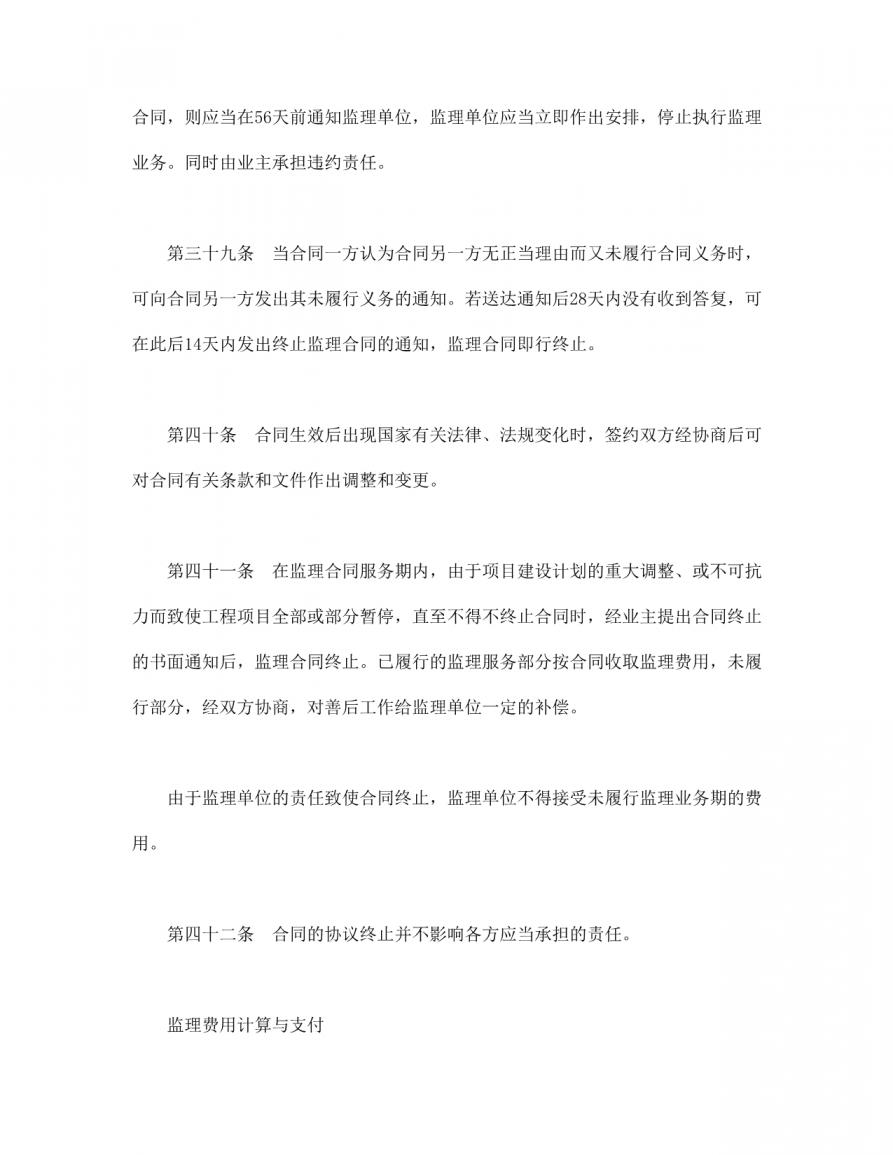 合同，则应当在56天前通知监理单位，监理单位应当立即作出安排，停止执行监理业务。同时由业主承担违约责任。

第三十九条　当合同一方认为合同另一方无正当理由而又未履行合同义务时，可向合同另一方发出其未履行义务的通知。若送达通知后28天内没有收到答复，可在此后14天内发出终止监理合同的通知，监理合同即行终止。

第四十条　合同生效后出现国家有关法律、法规变化时，签约双方经协商后可对合同有关条款和文件作出调整和变更。

第四十一条　在监理合同服务期内，由于项目建设计划的重大调整、或不可抗力而致使工程项目全部或部分暂停，直至不得不终止合同时，经业主提出合同终止的书面通知后，监理合同终止。已履行的监理服务部分按合同收取监理费用，未履行部分，经双方协商，对善后工作给监理单位一定的补偿。

由于监理单位的责任致使合同终止，监理单位不得接受未履行监理业务期的费用。

第四十二条　合同的协议终止并不影响各方应当承担的责任。

监理费用计算与支付